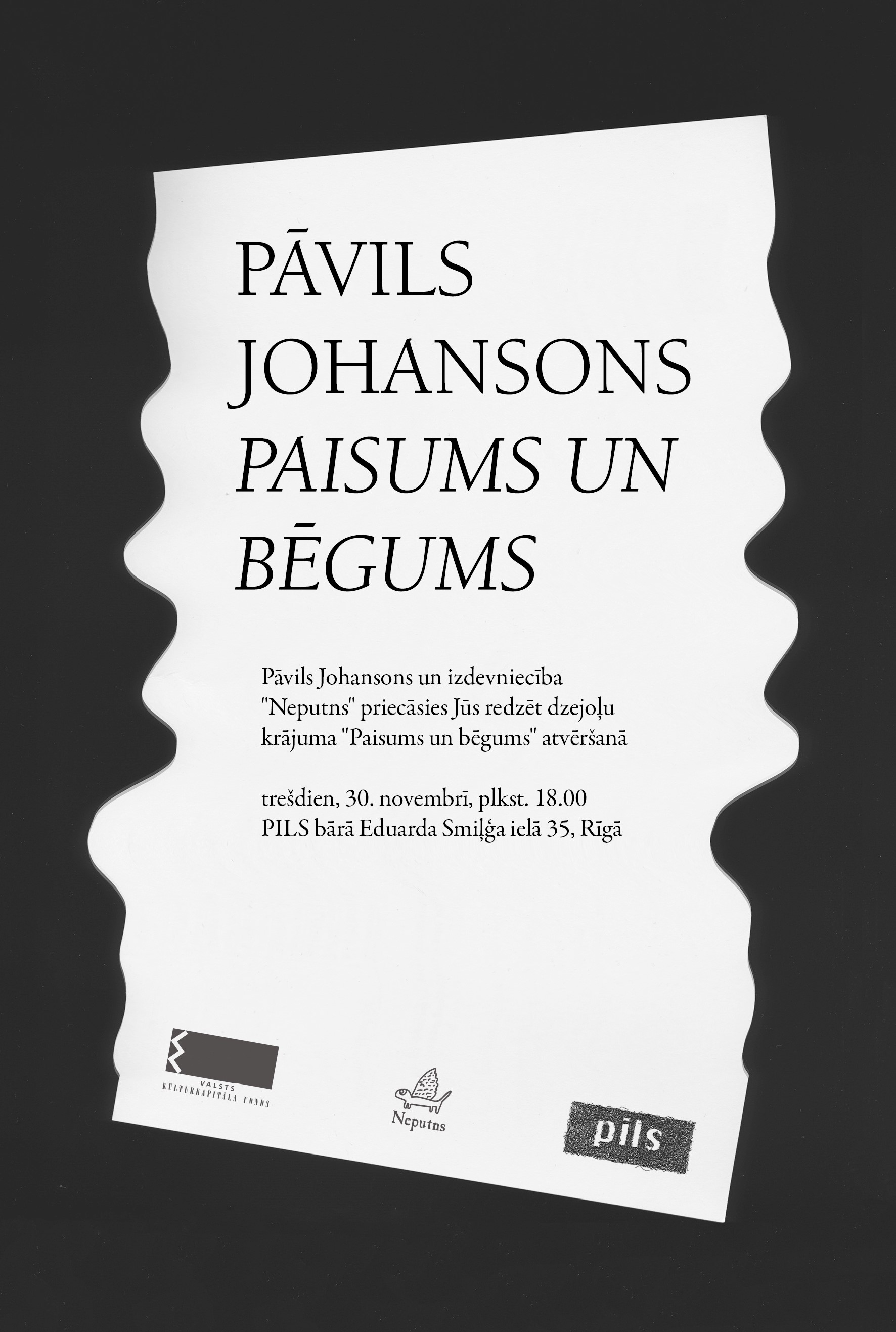 PĀVILS
JOHANSONS
PAISUMS UN
BĒGUMS

Pāvils Johansons un izdevniecība "Neputns" priecāsies Jūs redzēt dzejoļu krājuma "Paisums un bēgums" atvēršanā

trešdien, 30. novembrī, plkst. 18.00
PILS bārā Eduarda Smiļģa ielā 35, Rīgā

VALSTS
KULTŪRKAPITĀLA FONDS

Neputns

pils